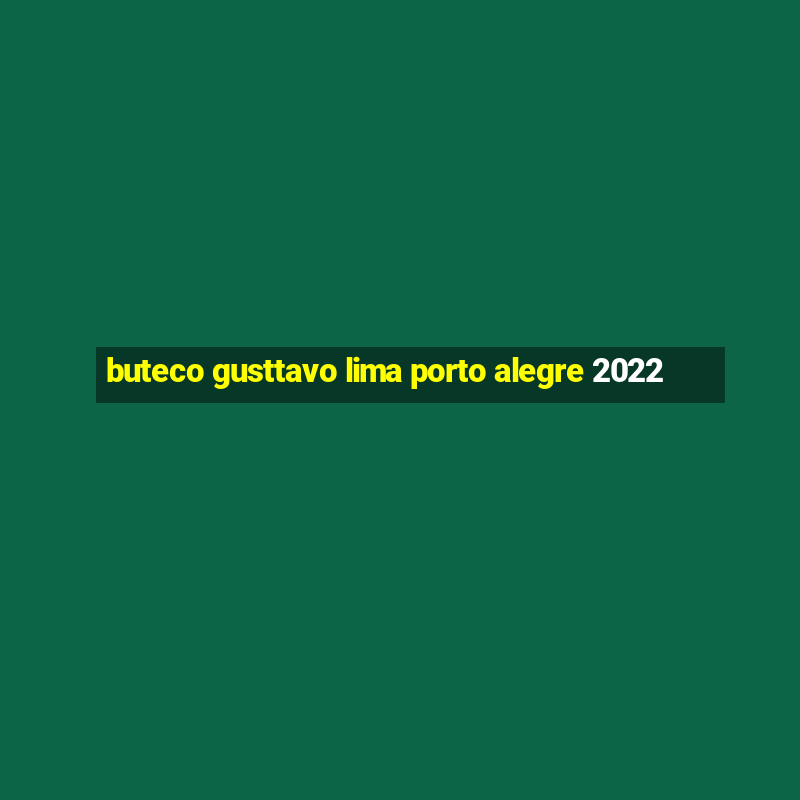 buteco gusttavo lima porto alegre 2022